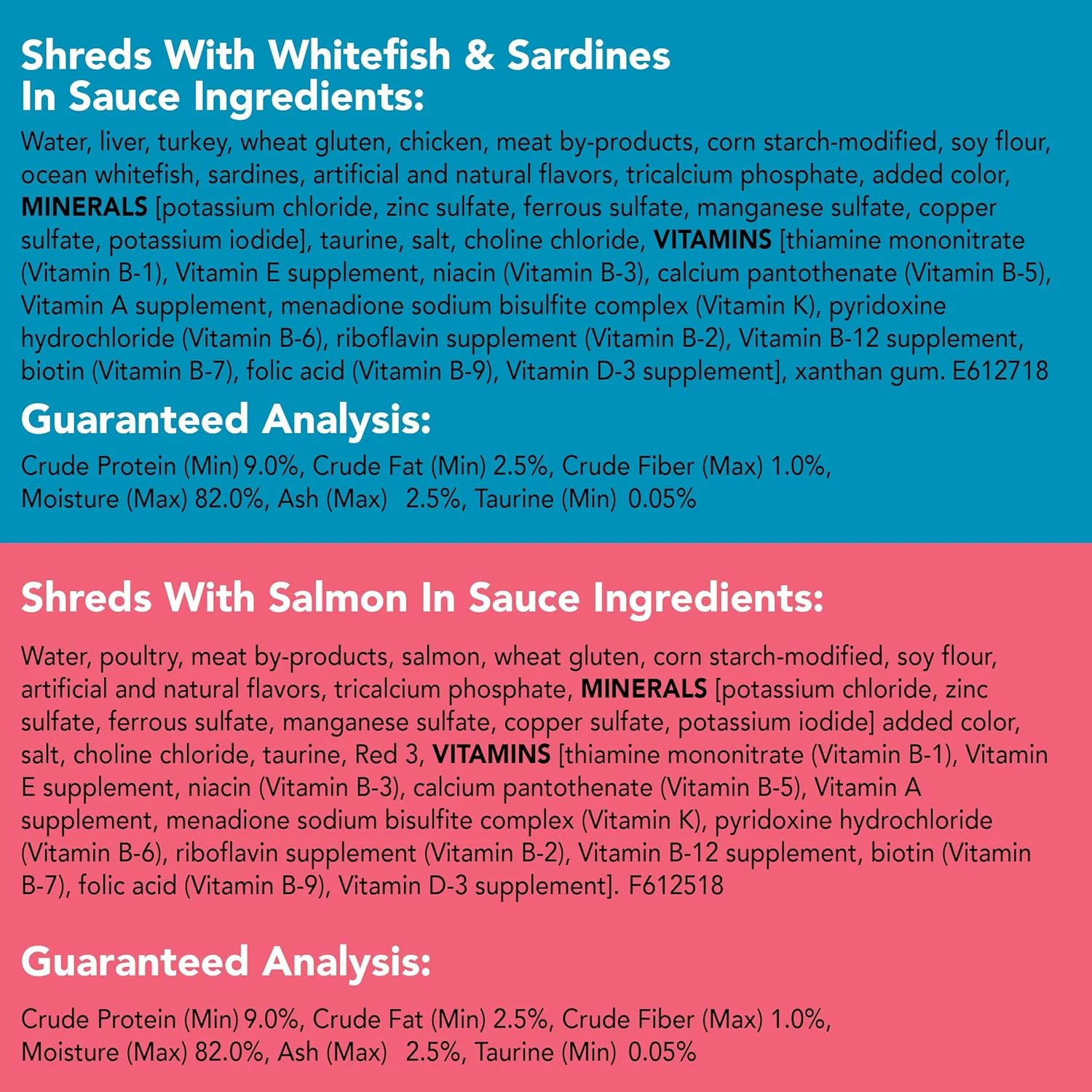 Shreds With Whitefish & Sardines
In Sauce Ingredients:

Water, liver, turkey, wheat gluten, chicken, meat by-products, corn starch-modified, soy flour, ocean whitefish, sardines, artificial and natural flavors, tricalcium phosphate, added color, MINERALS [potassium chloride, zinc sulfate, ferrous sulfate, manganese sulfate, copper sulfate, potassium iodide], taurine, salt, choline chloride, VITAMINS [thiamine mononitrate (Vitamin B-1), Vitamin E supplement, niacin (Vitamin B-3), calcium pantothenate (Vitamin B-5), Vitamin A supplement, menadione sodium bisulfite complex (Vitamin K), pyridoxine hydrochloride (Vitamin B-6), riboflavin supplement (Vitamin B-2), Vitamin B-12 supplement, biotin (Vitamin B-7), folic acid (Vitamin B-9), Vitamin D-3 supplement], xanthan gum. E612718

Guaranteed Analysis:

Crude Protein (Min) 9.0%, Crude Fat (Min) 2.5%, Crude Fiber (Max) 1.0%, Moisture (Max) 82.0%, Ash (Max) 2.5%, Taurine (Min) 0.05%

Shreds With Salmon In Sauce Ingredients:

Water, poultry, meat by-products, salmon, wheat gluten, corn starch-modified, soy flour, artificial and natural flavors, tricalcium phosphate, MINERALS [potassium chloride, zinc sulfate, ferrous sulfate, manganese sulfate, copper sulfate, potassium iodide] added color, salt, choline chloride, taurine, Red 3, VITAMINS [thiamine mononitrate (Vitamin B-1), Vitamin E supplement, niacin (Vitamin B-3), calcium pantothenate (Vitamin B-5), Vitamin A supplement, menadione sodium bisulfite complex (Vitamin K), pyridoxine hydrochloride (Vitamin B-6), riboflavin supplement (Vitamin B-2), Vitamin B-12 supplement, biotin (Vitamin B-7), folic acid (Vitamin B-9), Vitamin D-3 supplement]. F612518

Guaranteed Analysis:

Crude Protein (Min) 9.0%, Crude Fat (Min) 2.5%, Crude Fiber (Max) 1.0%, Moisture (Max) 82.0%, Ash (Max) 2.5%, Taurine (Min) 0.05%